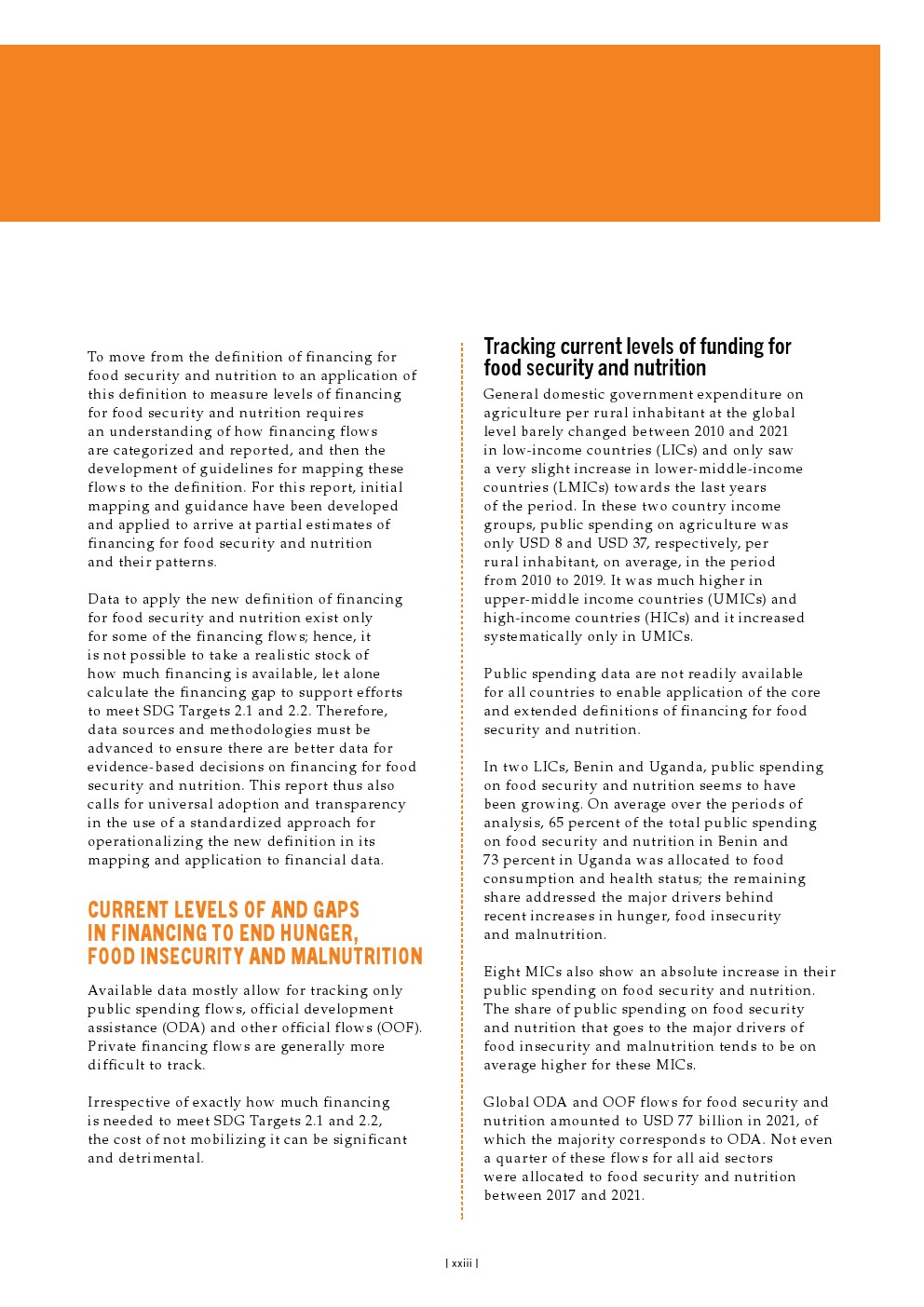 To move from the definition of financing for food security and nutrition to an application of this definition to measure levels of financing for food security and nutrition requires an understanding of how financing flows are categorized and reported, and then the development of guidelines for mapping these flows to the definition. For this report, initial mapping and guidance have been developed and applied to arrive at partial estimates of financing for food security and nutrition and their patterns.

Data to apply the new definition of financing for food security and nutrition exist only for some of the financing flows; hence, it is not possible to take a realistic stock of how much financing is available, let alone calculate the financing gap to support efforts to meet SDG Targets 2.1 and 2.2. Therefore, data sources and methodologies must be advanced to ensure there are better data for evidence-based decisions on financing for food security and nutrition. This report thus also calls for universal adoption and transparency in the use of a standardized approach for operationalizing the new definition in its mapping and application to financial data.

CURRENT LEVELS OF AND GAPS IN FINANCING TO END HUNGER, FOOD INSECURITY AND MALNUTRITION

Available data mostly allow for tracking only public spending flows, official development assistance (ODA) and other official flows (OOF). Private financing flows are generally more difficult to track.

Irrespective of exactly how much financing is needed to meet SDG Targets 2.1 and 2.2, the cost of not mobilizing it can be significant and detrimental.

Tracking current levels of funding for food security and nutrition

General domestic government expenditure on agriculture per rural inhabitant at the global level barely changed between 2010 and 2021 in low-income countries (LICs) and only saw a very slight increase in lower-middle-income countries (LMICs) towards the last years of the period. In these two country income groups, public spending on agriculture was only USD 8 and USD 37, respectively, per rural inhabitant, on average, in the period from 2010 to 2019. It was much higher in upper-middle income countries (UMICs) and high-income countries (HICs) and it increased systematically only in UMICs.

Public spending data are not readily available for all countries to enable application of the core and extended definitions of financing for food security and nutrition.

In two LICs, Benin and Uganda, public spending on food security and nutrition seems to have been growing. On average over the periods of analysis, 65 percent of the total public spending on food security and nutrition in Benin and 73 percent in Uganda was allocated to food consumption and health status; the remaining share addressed the major drivers behind recent increases in hunger, food insecurity and malnutrition.

Eight MICs also show an absolute increase in their public spending on food security and nutrition. The share of public spending on food security and nutrition that goes to the major drivers of food insecurity and malnutrition tends to be on average higher for these MICs.

Global ODA and OOF flows for food security and nutrition amounted to USD 77 billion in 2021, of which the majority corresponds to ODA. Not even a quarter of these flows for all aid sectors were allocated to food security and nutrition between 2017 and 2021.

| xxiii |